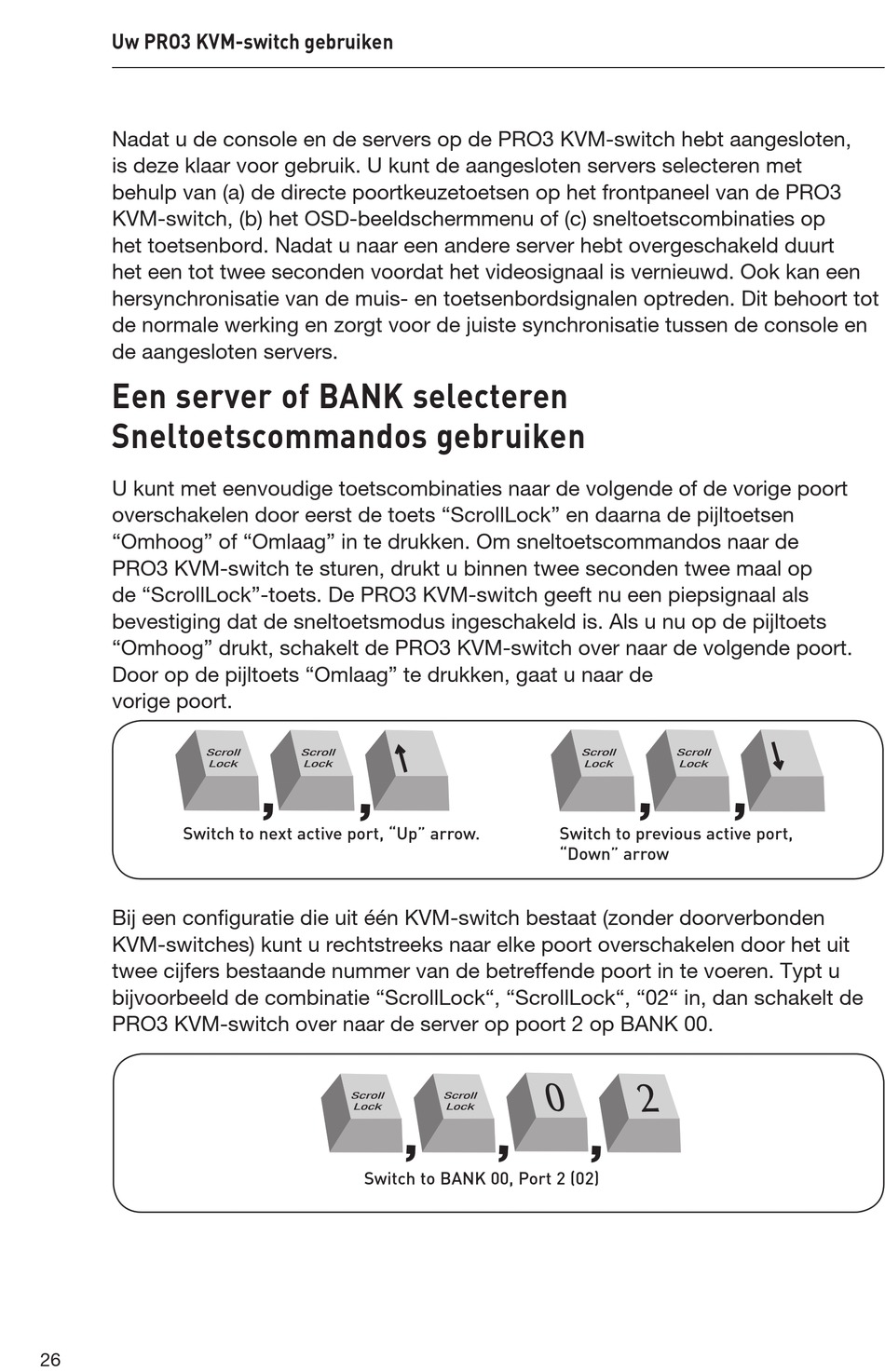 Uw PRO3 KVM-switch gebruiken

Nadat u de console en de servers op de PRO3 KVM-switch hebt aangesloten, is deze klaar voor gebruik. U kunt de aangesloten servers selecteren met behulp van (a) de directe poortkeuzetoetsen op het frontpaneel van de PRO3 KVM-switch, (b) het OSD-beeldschermmenu of (c) sneltoetscombinaties op het toetsenbord. Nadat u naar een andere server hebt overgeschakeld duurt het een tot twee seconden voordat het videosignaal is vernieuwd. Ook kan een hersynchronisatie van de muis- en toetsenbordsignalen optreden. Dit behoort tot de normale werking en zorgt voor de juiste synchronisatie tussen de console en de aangesloten servers.

Een server of BANK selecteren Sneltoetscommandos gebruiken

U kunt met eenvoudige toetscombinaties naar de volgende of de vorige poort overschakelen door eerst de toets “ScrollLock” en daarna de pijltoetsen “Omhoog” of “Omlaag” in te drukken. Om sneltoetscommandos naar de PRO3 KVM-switch te sturen, drukt u binnen twee seconden twee maal op de “ScrollLock”-toets. De PRO3 KVM-switch geeft nu een piepsignaal als bevestiging dat de sneltoetsmodus ingeschakeld is. Als u nu op de pijltoets “Omhoog” drukt, schakelt de PRO3 KVM-switch over naar de volgende poort. Door op de pijltoets “Omlaag” te drukken, gaat u naar de vorige poort.

Scroll Lock , Scroll Lock , ↑

Switch to next active port, “Up” arrow.

Scroll Lock , Scroll Lock , ↓

Switch to previous active port, “Down” arrow

Bij een configuratie die uit één KVM-switch bestaat (zonder doorverbonden KVM-switches) kunt u rechtstreeks naar elke poort overschakelen door het uit twee cijfers bestaande nummer van de betreffende poort in te voeren. Typt u bijvoorbeeld de combinatie “ScrollLock“, “ScrollLock“, “02“ in, dan schakelt de PRO3 KVM-switch over naar de server op poort 2 op BANK 00.

Scroll Lock , Scroll Lock , 0 , 2

Switch to BANK 00, Port 2 (02)

26